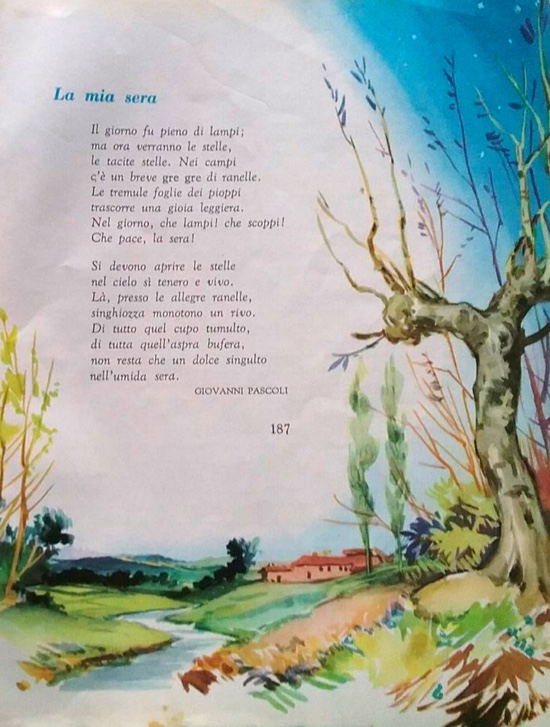 La mia sera

Il giorno fu pieno di lampi;
ma ora verranno le stelle,
le tacite stelle. Nei campi
c'è un breve gre gre di ranelle.
Le tremule foglie dei pioppi
trascorre una gioia leggiera.
Nel giorno, che lampi! che scoppi!
Che pace, la sera!

Si devono aprire le stelle
nel cielo sì tenero e vivo.
Là, presso le allegre ranelle,
singhiozza monotono un rivo.
Di tutto quel cupo tumulto,
di tutta quell'aspra bufera,
non resta che un dolce singulto
nell'umida sera.

GIOVANNI PASCOLI

187